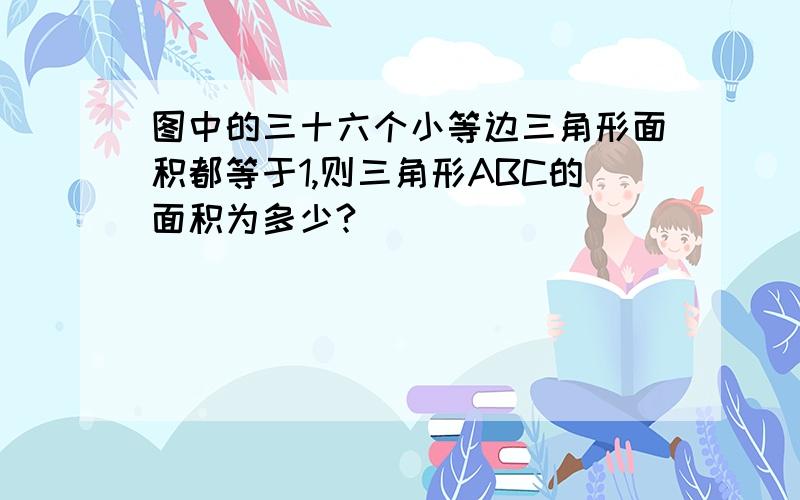 图中的三十六个小等边三角形面积都等于1,则三角形ABC的面积为多少?